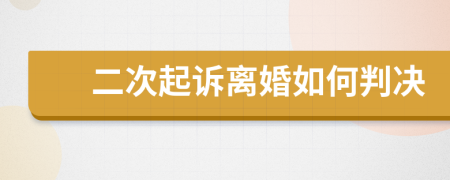 二次起诉离婚如何判决